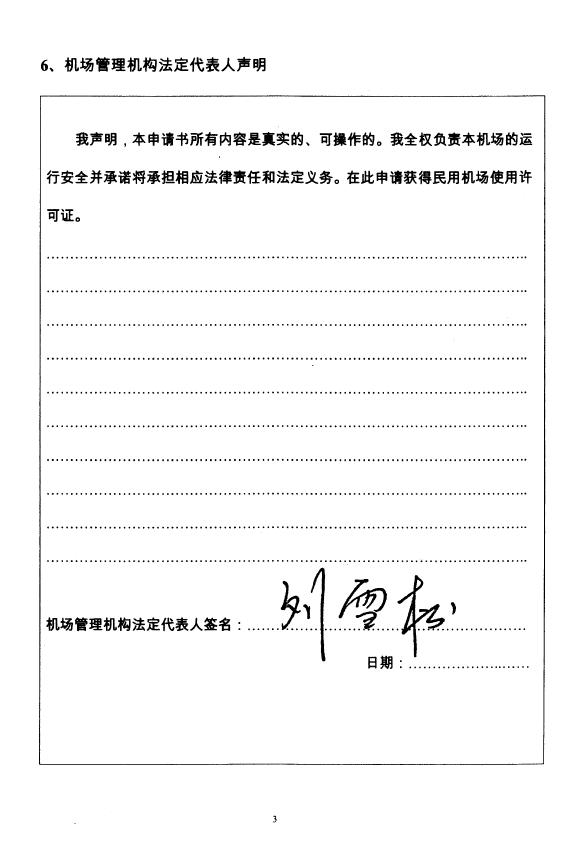 6、机场管理机构法定代表人声明

我声明，本申请书所有内容是真实的、可操作的。我全权负责本机场的运行安全并承诺将承担相应法律责任和法定义务。在此申请获得民用机场使用许可证。

机场管理机构法定代表人签名：刘雪松

日期：

3